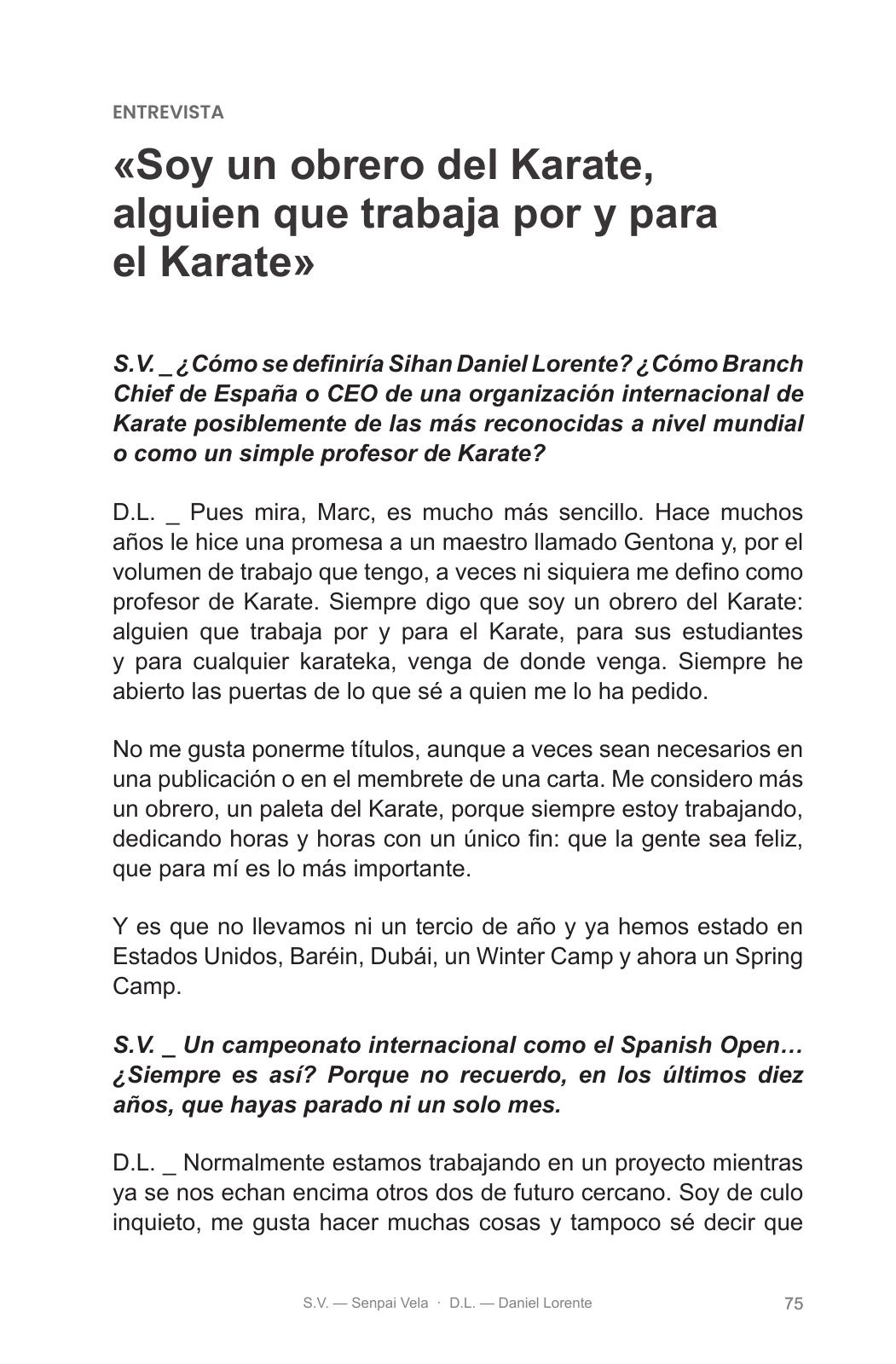 ENTREVISTA

«Soy un obrero del Karate, alguien que trabaja por y para el Karate»

S.V. _ ¿Cómo se definiría Sihan Daniel Lorente? ¿Cómo Branch Chief de España o CEO de una organización internacional de Karate posiblemente de las más reconocidas a nivel mundial o como un simple profesor de Karate?

D.L. _ Pues mira, Marc, es mucho más sencillo. Hace muchos años le hice una promesa a un maestro llamado Gentona y, por el volumen de trabajo que tengo, a veces ni siquiera me defino como profesor de Karate. Siempre digo que soy un obrero del Karate: alguien que trabaja por y para el Karate, para sus estudiantes y para cualquier karateka, venga de donde venga. Siempre he abierto las puertas de lo que sé a quien me lo ha pedido.

No me gusta ponerme títulos, aunque a veces sean necesarios en una publicación o en el membrete de una carta. Me considero más un obrero, un paleta del Karate, porque siempre estoy trabajando, dedicando horas y horas con un único fin: que la gente sea feliz, que para mí es lo más importante.

Y es que no llevamos ni un tercio de año y ya hemos estado en Estados Unidos, Baréin, Dubái, un Winter Camp y ahora un Spring Camp.

S.V. _ Un campeonato internacional como el Spanish Open… ¿Siempre es así? Porque no recuerdo, en los últimos diez años, que hayas parado ni un solo mes.

D.L. _ Normalmente estamos trabajando en un proyecto mientras ya se nos echan encima otros dos de futuro cercano. Soy de culo inquieto, me gusta hacer muchas cosas y tampoco sé decir que

S.V. — Senpai Vela · D.L. — Daniel Lorente

75